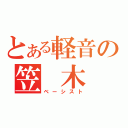 とある軽音の
笠　木
ベーシスト